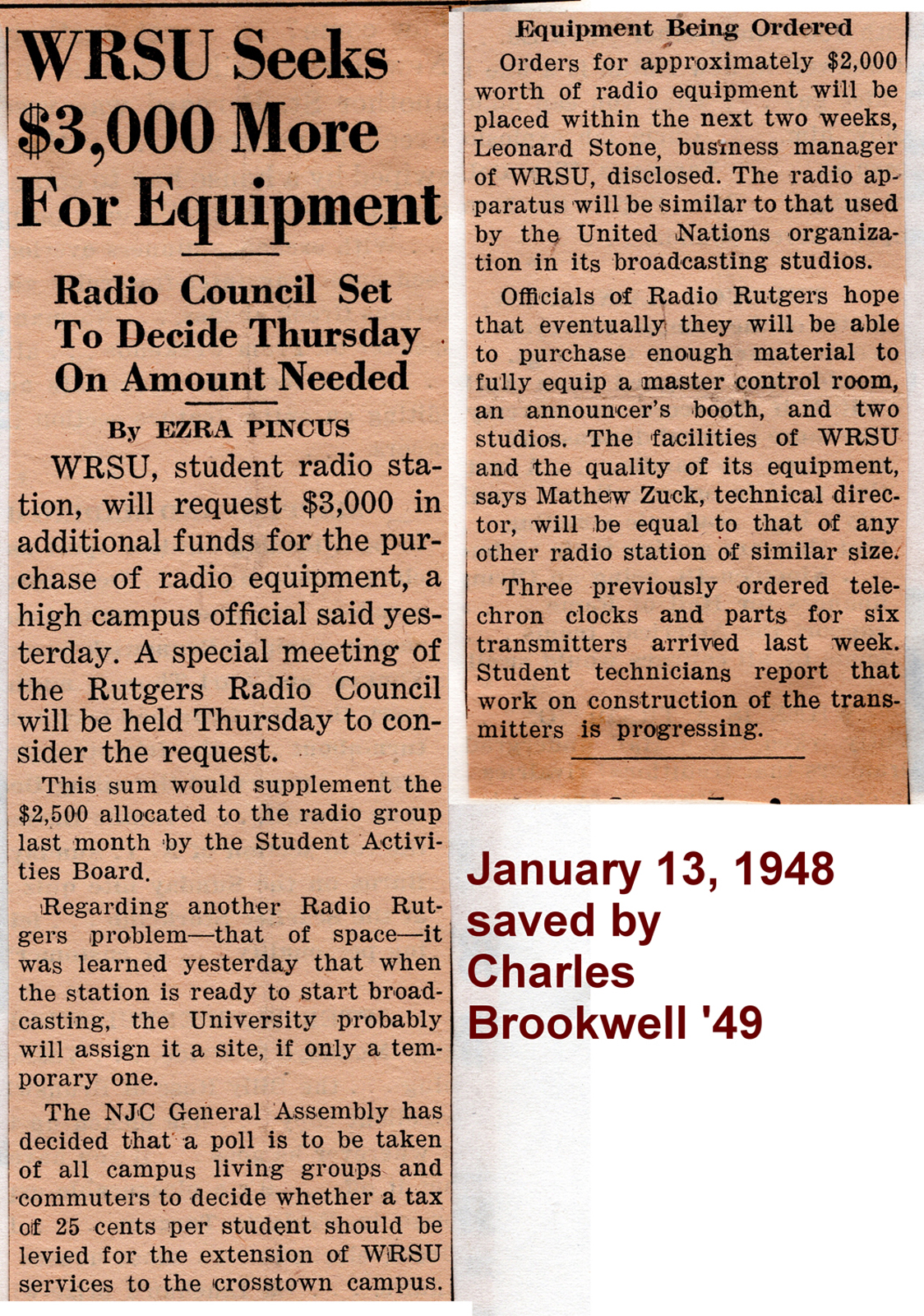 WRSU Seeks $3,000 More For Equipment

Radio Council Set To Decide Thursday On Amount Needed

By EZRA PINCUS

WRSU, student radio station, will request $3,000 in additional funds for the purchase of radio equipment, a high campus official said yesterday. A special meeting of the Rutgers Radio Council will be held Thursday to consider the request.

This sum would supplement the $2,500 allocated to the radio group last month by the Student Activities Board.

Regarding another Radio Rutgers problem—that of space—it was learned yesterday that when the station is ready to start broadcasting, the University probably will assign it a site, if only a temporary one.

The NJC General Assembly has decided that a poll is to be taken of all campus living groups and commuters to decide whether a tax of 25 cents per student should be levied for the extension of WRSU services to the crosstown campus.

Equipment Being Ordered

Orders for approximately $2,000 worth of radio equipment will be placed within the next two weeks, Leonard Stone, business manager of WRSU, disclosed. The radio apparatus will be similar to that used by the United Nations organization in its broadcasting studios.

Officials of Radio Rutgers hope that eventually they will be able to purchase enough material to fully equip a master control room, an announcer's booth, and two studios. The facilities of WRSU and the quality of its equipment, says Mathew Zuck, technical director, will be equal to that of any other radio station of similar size.

Three previously ordered telechron clocks and parts for six transmitters arrived last week. Student technicians report that work on construction of the transmitters is progressing.

January 13, 1948 saved by Charles Brookwell '49